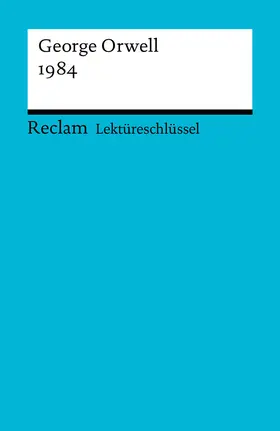 George Orwell
1984

Reclam Lektüreschlüssel